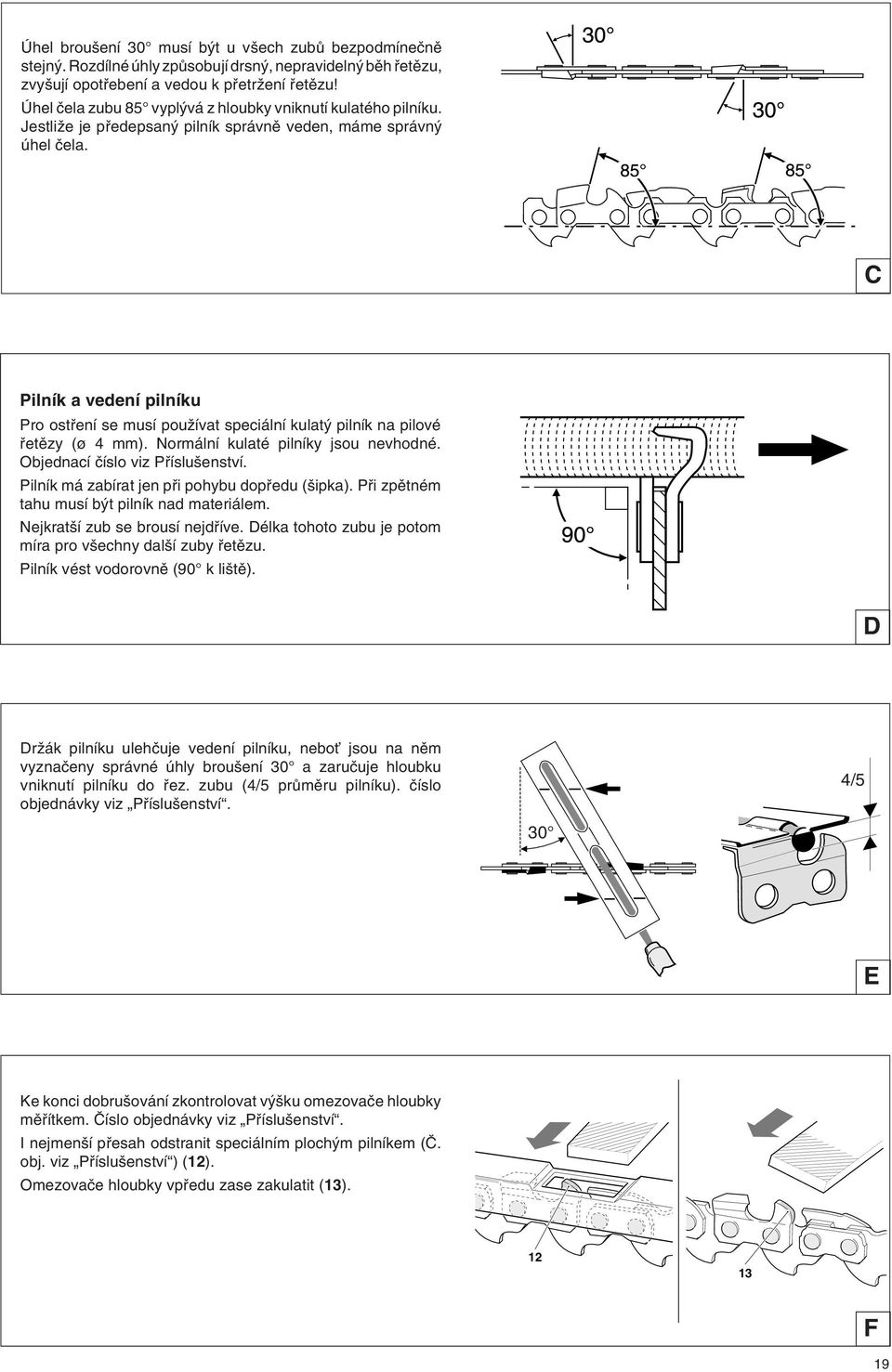 Úhel broušení 30° musí být u všech zubů bezpodmínečně stejný. Rozdílné úhly způsobují drsný, nepravidelný běh řetězu, zvyšují opotřebení a vedou k přetržení řetězu!

Úhel čela zubu 85° vyplývá z hloubky vniknutí kulatého pilníku. Jestliže je předepsaný pilník správně veden, máme správný úhel čela.

30°

30°

85°

85°

C

Pilník a vedení pilníku

Pro ostření se musí používat speciální kulatý pilník na pilové řetězy (ø 4 mm). Normální kulaté pilníky jsou nevhodné. Objednací číslo viz Příslušenství.

Pilník má zabírat jen při pohybu dopředu (šipka). Při zpětném tahu musí být pilník nad materiálem.

Nejkratší zub se brousí nejdříve. Délka tohoto zubu je potom míra pro všechny další zuby řetězu.

Pilník vést vodorovně (90° k liště).

90°

D

Držák pilníku ulehčuje vedení pilníku, neboť jsou na něm vyznačeny správné úhly broušení 30° a zaručuje hloubku vniknutí pilníku do řez. zubu (4/5 průměru pilníku). číslo objednávky viz „Příslušenství“.

30°

4/5

E

Ke konci dobrušování zkontrolovat výšku omezovače hloubky měřítkem. Číslo objednávky viz „Příslušenství“.

I nejmenší přesah odstranit speciálním plochým pilníkem (Č. obj. viz „Příslušenství“) (12).

Omezovače hloubky vpředu zase zakulatit (13).

12

13

F

19